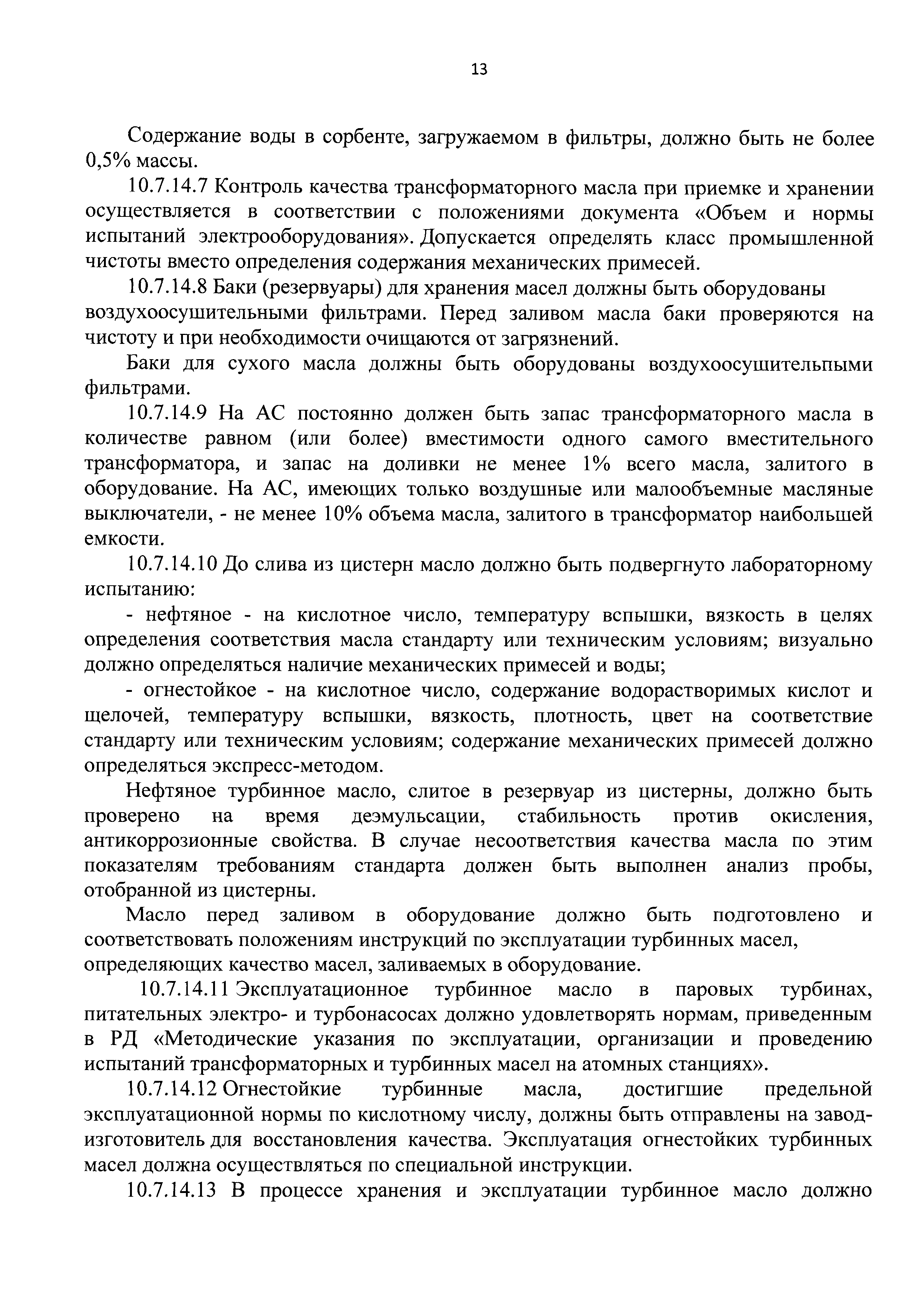 13

Содержание воды в сорбенте, загружаемом в фильтры, должно быть не более 0,5% массы.

10.7.14.7 Контроль качества трансформаторного масла при приемке и хранении осуществляется в соответствии с положениями документа «Объем и нормы испытаний электрооборудования». Допускается определять класс промышленной чистоты вместо определения содержания механических примесей.

10.7.14.8 Баки (резервуары) для хранения масел должны быть оборудованы воздухоосушительными фильтрами. Перед заливом масла баки проверяются на чистоту и при необходимости очищаются от загрязнений.

Баки для сухого масла должны быть оборудованы воздухоосушительпыми фильтрами.

10.7.14.9 На АС постоянно должен быть запас трансформаторного масла в количестве равном (или более) вместимости одного самого вместительного трансформатора, и запас на доливки не менее 1% всего масла, залитого в оборудование. На АС, имеющих только воздушные или малообъемные масляные выключатели, - не менее 10% объема масла, залитого в трансформатор наибольшей емкости.

10.7.14.10 До слива из цистерн масло должно быть подвергнуто лабораторному испытанию:

- нефтяное - на кислотное число, температуру вспышки, вязкость в целях определения соответствия масла стандарту или техническим условиям; визуально должно определяться наличие механических примесей и воды;

- огнестойкое - на кислотное число, содержание водорастворимых кислот и щелочей, температуру вспышки, вязкость, плотность, цвет на соответствие стандарту или техническим условиям; содержание механических примесей должно определяться экспресс-методом.

Нефтяное турбинное масло, слитое в резервуар из цистерны, должно быть проверено на время деэмульсации, стабильность против окисления, антикоррозионные свойства. В случае несоответствия качества масла по этим показателям требованиям стандарта должен быть выполнен анализ пробы, отобранной из цистерны.

Масло перед заливом в оборудование должно быть подготовлено и соответствовать положениям инструкций по эксплуатации турбинных масел, определяющих качество масел, заливаемых в оборудование.

10.7.14.11 Эксплуатационное турбинное масло в паровых турбинах, питательных электро- и турбонасосах должно удовлетворять нормам, приведенным в РД «Методические указания по эксплуатации, организации и проведению испытаний трансформаторных и турбинных масел на атомных станциях».

10.7.14.12 Огнестойкие турбинные масла, достигшие предельной эксплуатационной нормы по кислотному числу, должны быть отправлены на завод-изготовитель для восстановления качества. Эксплуатация огнестойких турбинных масел должна осуществляться по специальной инструкции.

10.7.14.13 В процессе хранения и эксплуатации турбинное масло должно